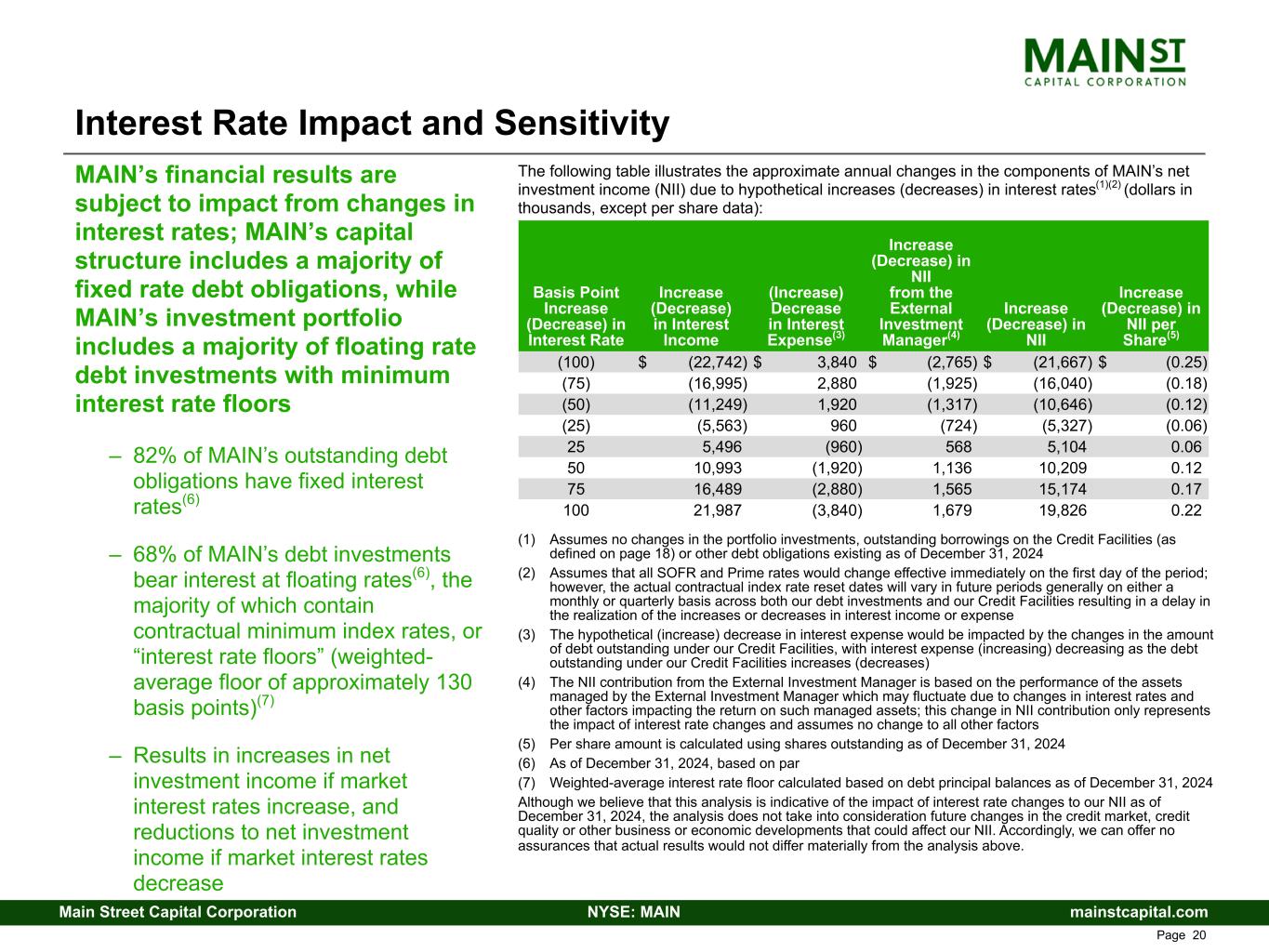 MAIN ST
CAPITAL CORPORATION

Interest Rate Impact and Sensitivity

MAIN's financial results are subject to impact from changes in interest rates; MAIN's capital structure includes a majority of fixed rate debt obligations, while MAIN's investment portfolio includes a majority of floating rate debt investments with minimum interest rate floors

– 82% of MAIN's outstanding debt obligations have fixed interest rates$^{(6)}$

– 68% of MAIN's debt investments bear interest at floating rates$^{(6)}$, the majority of which contain contractual minimum index rates, or "interest rate floors" (weighted-average floor of approximately 130 basis points)$^{(7)}$

– Results in increases in net investment income if market interest rates increase, and reductions to net investment income if market interest rates decrease

The following table illustrates the approximate annual changes in the components of MAIN's net investment income (NII) due to hypothetical increases (decreases) in interest rates$^{(1)(2)}$ (dollars in thousands, except per share data):

| Basis Point Increase (Decrease) in Interest Rate | Increase (Decrease) in Interest Income | (Increase) Decrease in Interest Expense$^{(3)}$ | Increase (Decrease) in NII from the External Investment Manager$^{(4)}$ | Increase (Decrease) in NII | Increase (Decrease) in NII per Share$^{(5)}$ |
|---|---|---|---|---|---|
| (100) | $ (22,742) | $ 3,840 | $ (2,765) | $ (21,667) | $ (0.25) |
| (75) | (16,995) | 2,880 | (1,925) | (16,040) | (0.18) |
| (50) | (11,249) | 1,920 | (1,317) | (10,646) | (0.12) |
| (25) | (5,563) | 960 | (724) | (5,327) | (0.06) |
| 25 | 5,496 | (960) | 568 | 5,104 | 0.06 |
| 50 | 10,993 | (1,920) | 1,136 | 10,209 | 0.12 |
| 75 | 16,489 | (2,880) | 1,565 | 15,174 | 0.17 |
| 100 | 21,987 | (3,840) | 1,679 | 19,826 | 0.22 |

(1) Assumes no changes in the portfolio investments, outstanding borrowings on the Credit Facilities (as defined on page 18) or other debt obligations existing as of December 31, 2024
(2) Assumes that all SOFR and Prime rates would change effective immediately on the first day of the period; however, the actual contractual index rate reset dates will vary in future periods generally on either a monthly or quarterly basis across both our debt investments and our Credit Facilities resulting in a delay in the realization of the increases or decreases in interest income or expense
(3) The hypothetical (increase) decrease in interest expense would be impacted by the changes in the amount of debt outstanding under our Credit Facilities, with interest expense (increasing) decreasing as the debt outstanding under our Credit Facilities increases (decreases)
(4) The NII contribution from the External Investment Manager is based on the performance of the assets managed by the External Investment Manager which may fluctuate due to changes in interest rates and other factors impacting the return on such managed assets; this change in NII contribution only represents the impact of interest rate changes and assumes no change to all other factors
(5) Per share amount is calculated using shares outstanding as of December 31, 2024
(6) As of December 31, 2024, based on par
(7) Weighted-average interest rate floor calculated based on debt principal balances as of December 31, 2024

Although we believe that this analysis is indicative of the impact of interest rate changes to our NII as of December 31, 2024, the analysis does not take into consideration future changes in the credit market, credit quality or other business or economic developments that could affect our NII. Accordingly, we can offer no assurances that actual results would not differ materially from the analysis above.

Main Street Capital Corporation NYSE: MAIN mainstcapital.com
Page 20